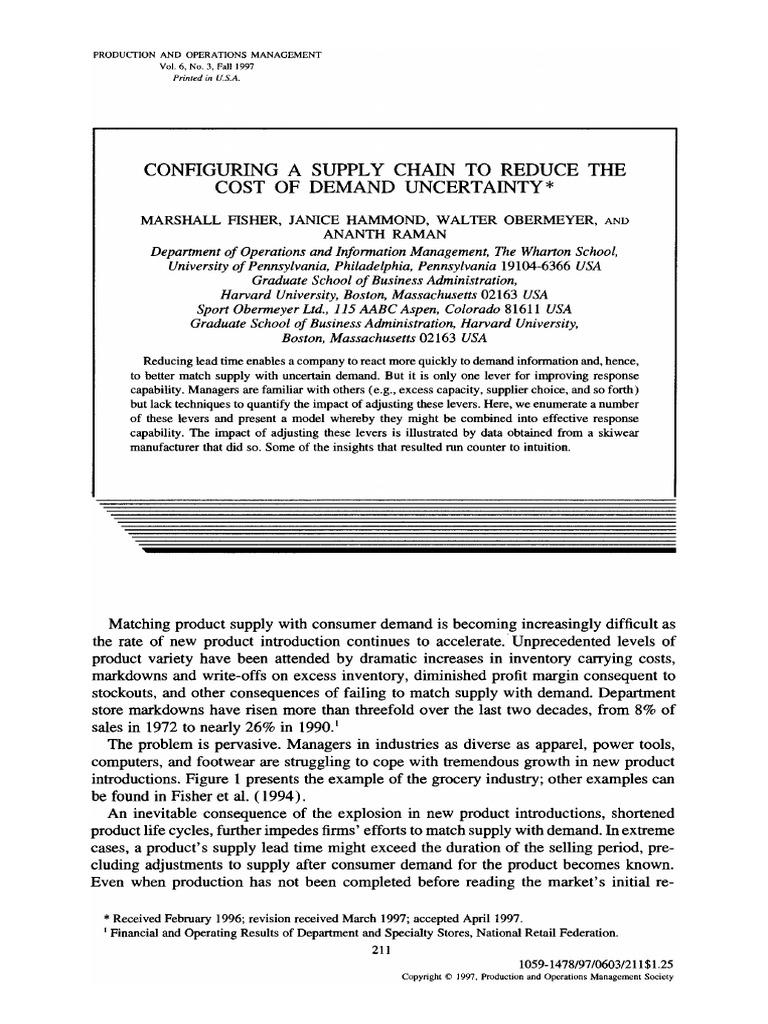 PRODUCTION AND OPERATIONS MANAGEMENT
Vol. 6, No. 3, Fall 1997
Printed in U.S.A.

CONFIGURING A SUPPLY CHAIN TO REDUCE THE COST OF DEMAND UNCERTAINTY*

MARSHALL FISHER, JANICE HAMMOND, WALTER OBERMEYER, AND ANANTH RAMAN

Department of Operations and Information Management, The Wharton School, University of Pennsylvania, Philadelphia, Pennsylvania 19104-6366 USA
Graduate School of Business Administration, Harvard University, Boston, Massachusetts 02163 USA
Sport Obermeyer Ltd., 115 AABC Aspen, Colorado 81611 USA
Graduate School of Business Administration, Harvard University, Boston, Massachusetts 02163 USA

Reducing lead time enables a company to react more quickly to demand information and, hence, to better match supply with uncertain demand. But it is only one lever for improving response capability. Managers are familiar with others (e.g., excess capacity, supplier choice, and so forth) but lack techniques to quantify the impact of adjusting these levers. Here, we enumerate a number of these levers and present a model whereby they might be combined into effective response capability. The impact of adjusting these levers is illustrated by data obtained from a skiwear manufacturer that did so. Some of the insights that resulted run counter to intuition.

Matching product supply with consumer demand is becoming increasingly difficult as the rate of new product introduction continues to accelerate. Unprecedented levels of product variety have been attended by dramatic increases in inventory carrying costs, markdowns and write-offs on excess inventory, diminished profit margin consequent to stockouts, and other consequences of failing to match supply with demand. Department store markdowns have risen more than threefold over the last two decades, from 8% of sales in 1972 to nearly 26% in 1990.$^1$

The problem is pervasive. Managers in industries as diverse as apparel, power tools, computers, and footwear are struggling to cope with tremendous growth in new product introductions. Figure 1 presents the example of the grocery industry; other examples can be found in Fisher et al. (1994).

An inevitable consequence of the explosion in new product introductions, shortened product life cycles, further impedes firms' efforts to match supply with demand. In extreme cases, a product's supply lead time might exceed the duration of the selling period, precluding adjustments to supply after consumer demand for the product becomes known. Even when production has not been completed before reading the market's initial re-

* Received February 1996; revision received March 1997; accepted April 1997.
$^1$ Financial and Operating Results of Department and Specialty Stores, National Retail Federation.

211

1059-1478/97/0603/211$1.25
Copyright © 1997, Production and Operations Management Society